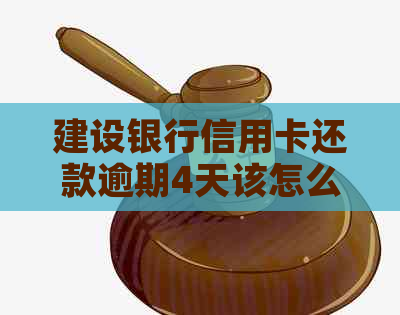 建设银行信用卡还款逾期4天该怎么